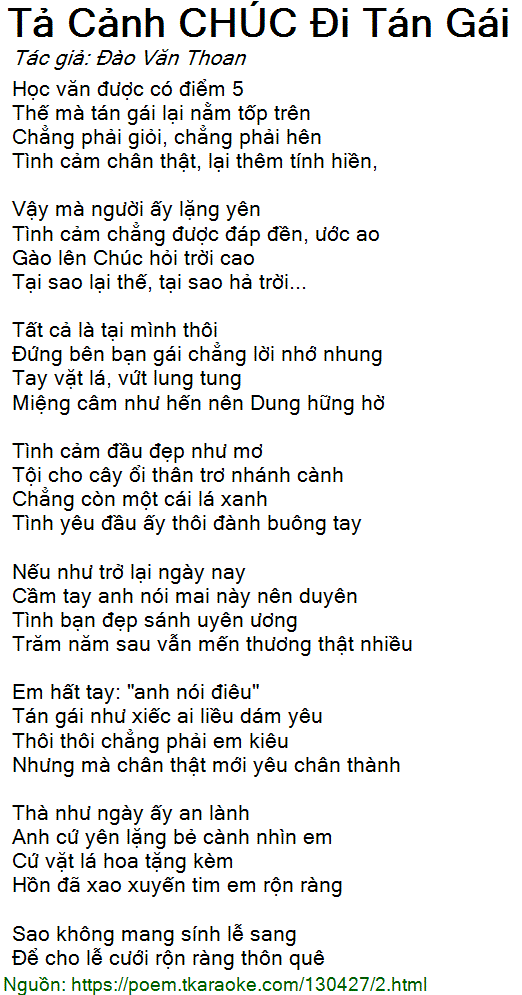 Tả Cảnh CHÚC Đi Tán Gái
Tác giả: Đào Văn Thoan

Học văn được có điểm 5
Thế mà tán gái lại nằm tốp trên
Chẳng phải giỏi, chẳng phải hên
Tình cảm chân thật, lại thêm tính hiền,

Vậy mà người ấy lặng yên
Tình cảm chẳng được đáp đền, ước ao
Gào lên Chúc hỏi trời cao
Tại sao lại thế, tại sao hả trời...

Tất cả là tại mình thôi
Đứng bên bạn gái chẳng lời nhớ nhung
Tay vặt lá, vứt lung tung
Miệng câm như hến nên Dung hững hờ

Tình cảm đầu đẹp như mơ
Tội cho cây ổi thân trơ nhánh cành
Chẳng còn một cái lá xanh
Tình yêu đầu ấy thôi đành buông tay

Nếu như trở lại ngày nay
Cầm tay anh nói mai này nên duyên
Tình bạn đẹp sánh uyên ương
Trăm năm sau vẫn mến thương thật nhiều

Em hất tay: "anh nói điêu"
Tán gái như xiếc ai liều dám yêu
Thôi thôi chẳng phải em kiêu
Nhưng mà chân thật mới yêu chân thành

Thà như ngày ấy an lành
Anh cứ yên lặng bẻ cành nhìn em
Cứ vặt lá hoa tặng kèm
Hồn đã xao xuyến tim em rộn ràng

Sao không mang sính lễ sang
Để cho lễ cưới rộn ràng thôn quê
Nguồn: https://poem.tkaraoke.com/130427/2.html